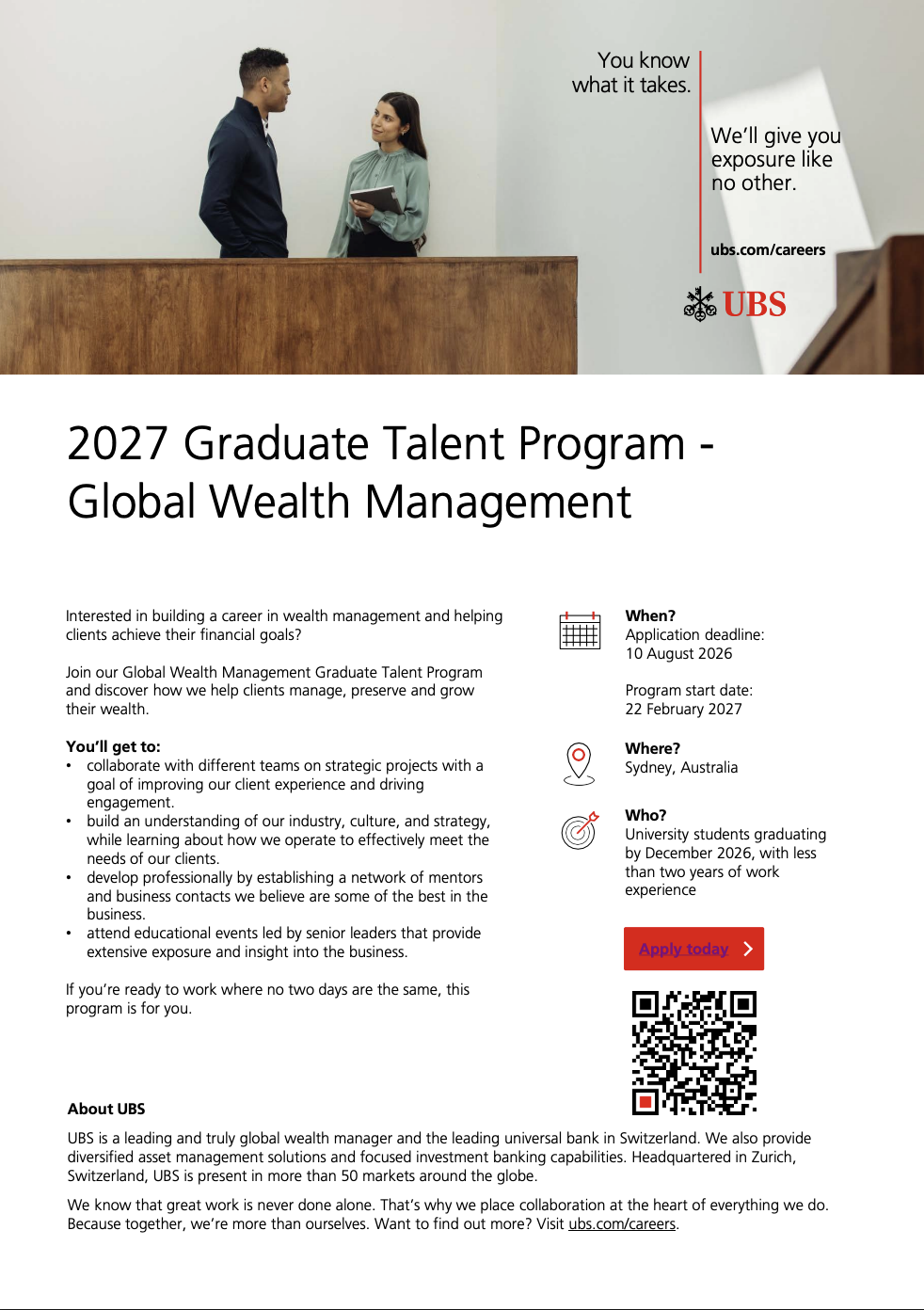 You know what it takes.

We'll give you exposure like no other.

ubs.com/careers

UBS

2027 Graduate Talent Program - Global Wealth Management

Interested in building a career in wealth management and helping clients achieve their financial goals?

Join our Global Wealth Management Graduate Talent Program and discover how we help clients manage, preserve and grow their wealth.

You'll get to:
• collaborate with different teams on strategic projects with a goal of improving our client experience and driving engagement.
• build an understanding of our industry, culture, and strategy, while learning about how we operate to effectively meet the needs of our clients.
• develop professionally by establishing a network of mentors and business contacts we believe are some of the best in the business.
• attend educational events led by senior leaders that provide extensive exposure and insight into the business.

If you're ready to work where no two days are the same, this program is for you.

When?
Application deadline:
10 August 2026

Program start date:
22 February 2027

Where?
Sydney, Australia

Who?
University students graduating by December 2026, with less than two years of work experience

Apply today

About UBS

UBS is a leading and truly global wealth manager and the leading universal bank in Switzerland. We also provide diversified asset management solutions and focused investment banking capabilities. Headquartered in Zurich, Switzerland, UBS is present in more than 50 markets around the globe.

We know that great work is never done alone. That's why we place collaboration at the heart of everything we do. Because together, we're more than ourselves. Want to find out more? Visit ubs.com/careers.